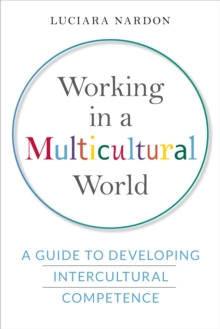 LUCIARA NARDON

Working in a Multicultural World

A GUIDE TO DEVELOPING INTERCULTURAL COMPETENCE